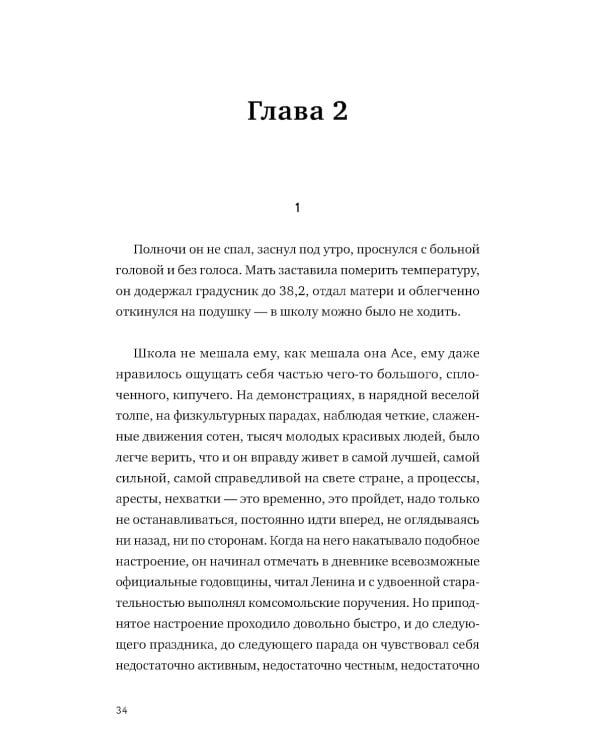 Глава 2

1

Полночи он не спал, заснул под утро, проснулся с больной головой и без голоса. Мать заставила померить температуру, он додержал градусник до 38,2, отдал матери и облегченно откинулся на подушку — в школу можно было не ходить.

Школа не мешала ему, как мешала она Асе, ему даже нравилось ощущать себя частью чего-то большого, сплоченного, кипучего. На демонстрациях, в нарядной веселой толпе, на физкультурных парадах, наблюдая четкие, слаженные движения сотен, тысяч молодых красивых людей, было легче верить, что и он вправду живет в самой лучшей, самой сильной, самой справедливой на свете стране, а процессы, аресты, нехватки — это временно, это пройдет, надо только не останавливаться, постоянно идти вперед, не оглядываясь ни назад, ни по сторонам. Когда на него накатывало подобное настроение, он начинал отмечать в дневнике всевозможные официальные годовщины, читал Ленина и с удвоенной старательностью выполнял комсомольские поручения. Но приподнятое настроение проходило довольно быстро, и до следующего праздника, до следующего парада он чувствовал себя недостаточно активным, недостаточно честным, недостаточно

34